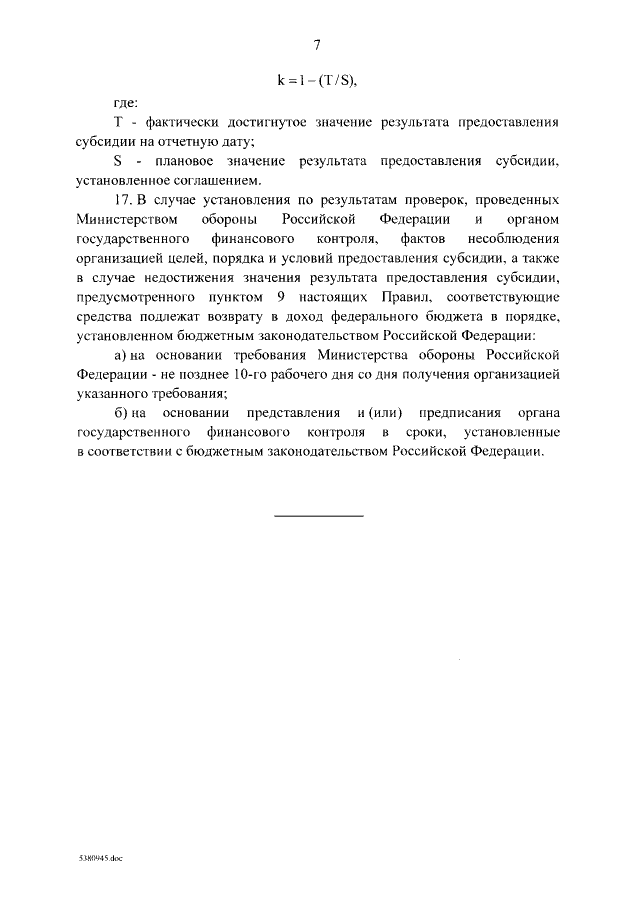 7

$k = 1 - (T / S)$,

где:

T - фактически достигнутое значение результата предоставления субсидии на отчетную дату;

S - плановое значение результата предоставления субсидии, установленное соглашением.

17. В случае установления по результатам проверок, проведенных Министерством обороны Российской Федерации и органом государственного финансового контроля, фактов несоблюдения организацией целей, порядка и условий предоставления субсидии, а также в случае недостижения значения результата предоставления субсидии, предусмотренного пунктом 9 настоящих Правил, соответствующие средства подлежат возврату в доход федерального бюджета в порядке, установленном бюджетным законодательством Российской Федерации:

а) на основании требования Министерства обороны Российской Федерации - не позднее 10-го рабочего дня со дня получения организацией указанного требования;

б) на основании представления и (или) предписания органа государственного финансового контроля в сроки, установленные в соответствии с бюджетным законодательством Российской Федерации.

5380945.doc